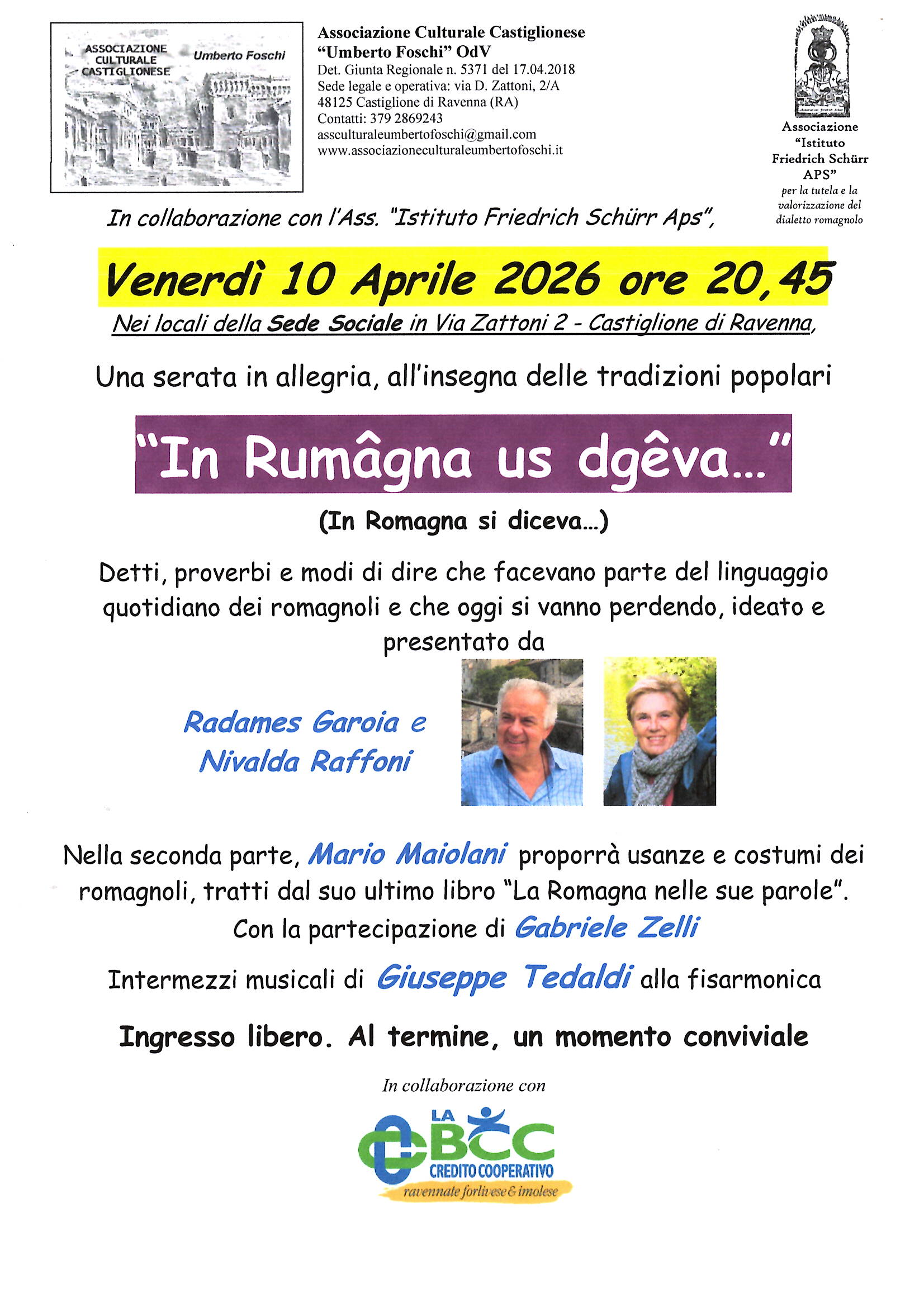 ASSOCIAZIONE CULTURALE CASTIGLIONESE
Umberto Foschi

Associazione Culturale Castiglionese
"Umberto Foschi" OdV
Det. Giunta Regionale n. 5371 del 17.04.2018
Sede legale e operativa: via D. Zattoni, 2/A
48125 Castiglione di Ravenna (RA)
Contatti: 379 2869243
assculturaleumbertofoschi@gmail.com
www.associazioneculturaleumbertofoschi.it

Associazione "Istituto Friedrich Schürr APS"
per la tutela e la valorizzazione del dialetto romagnolo

In collaborazione con l'Ass. "Istituto Friedrich Schürr Aps",

Venerdì 10 Aprile 2026 ore 20,45

Nei locali della Sede Sociale in Via Zattoni 2 - Castiglione di Ravenna,

Una serata in allegria, all'insegna delle tradizioni popolari

"In Rumâgna us dgêva..."

(In Romagna si diceva...)

Detti, proverbi e modi di dire che facevano parte del linguaggio quotidiano dei romagnoli e che oggi si vanno perdendo, ideato e presentato da

Radames Garoia e Nivalda Raffoni

Nella seconda parte, Mario Maiolani proporrà usanze e costumi dei romagnoli, tratti dal suo ultimo libro "La Romagna nelle sue parole".
Con la partecipazione di Gabriele Zelli

Intermezzi musicali di Giuseppe Tedaldi alla fisarmonica

Ingresso libero. Al termine, un momento conviviale

In collaborazione con

LA BCC
CREDITO COOPERATIVO
ravennate forlivese & imolese